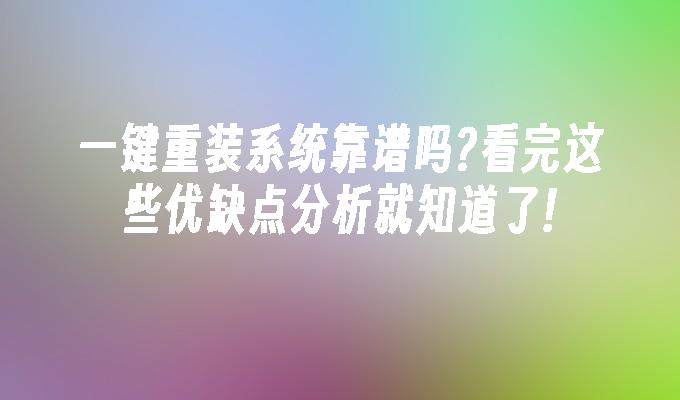 一键重装系统靠谱吗?看完这些优缺点分析就知道了!